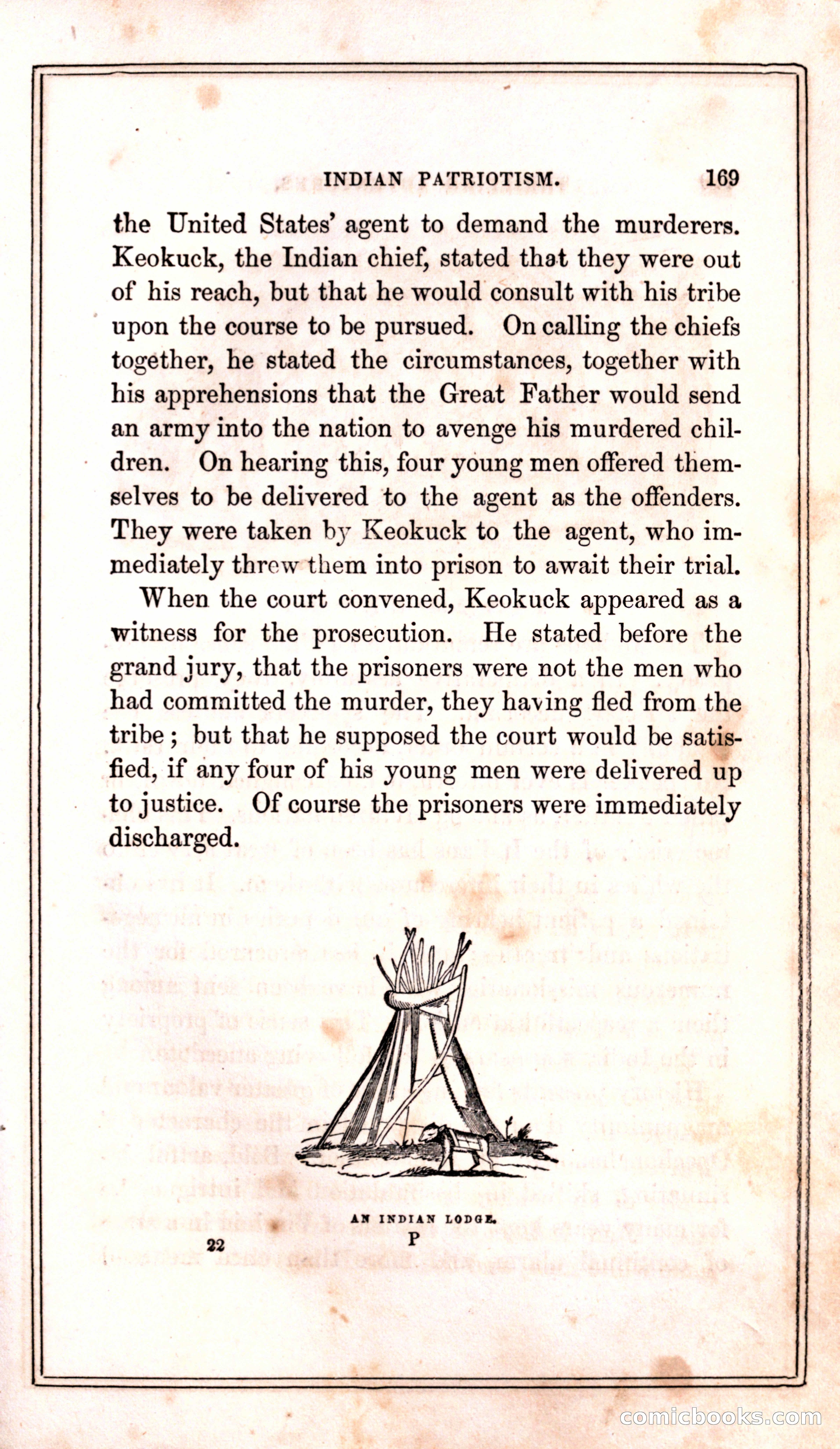 INDIAN PATRIOTISM. 169

the United States' agent to demand the murderers. Keokuck, the Indian chief, stated that they were out of his reach, but that he would consult with his tribe upon the course to be pursued. On calling the chiefs together, he stated the circumstances, together with his apprehensions that the Great Father would send an army into the nation to avenge his murdered children. On hearing this, four young men offered themselves to be delivered to the agent as the offenders. They were taken by Keokuck to the agent, who immediately threw them into prison to await their trial.

When the court convened, Keokuck appeared as a witness for the prosecution. He stated before the grand jury, that the prisoners were not the men who had committed the murder, they having fled from the tribe; but that he supposed the court would be satisfied, if any four of his young men were delivered up to justice. Of course the prisoners were immediately discharged.

AN INDIAN LODGE.

22 P

comicbooks.com